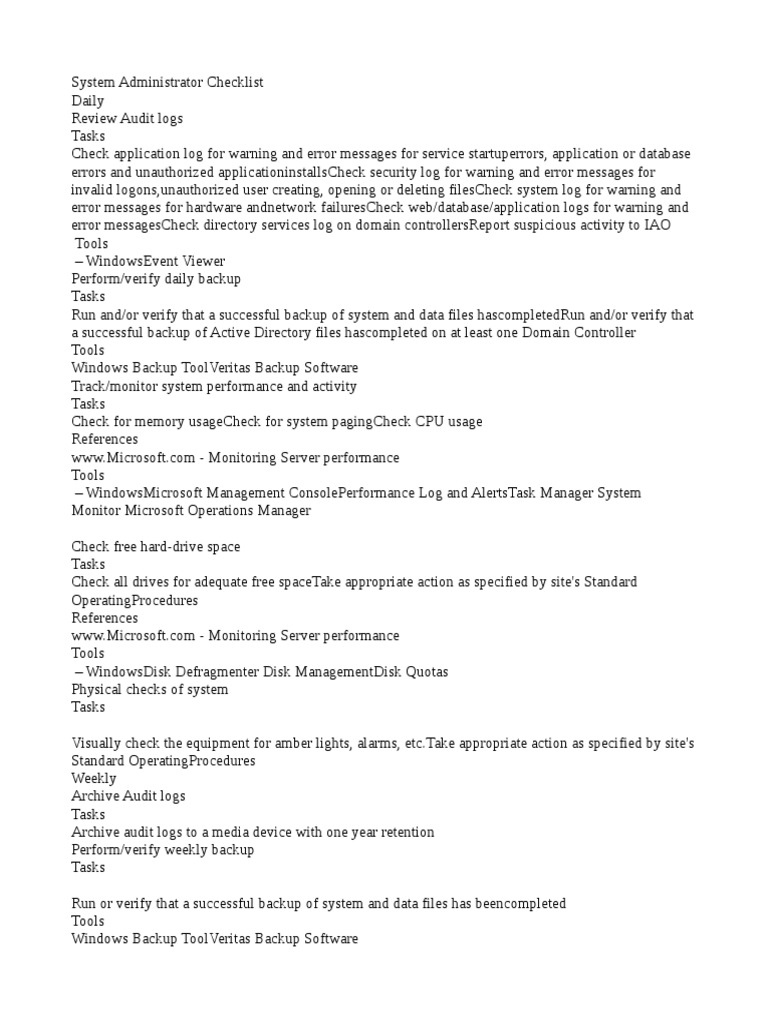 System Administrator Checklist
Daily
Review Audit logs
Tasks
Check application log for warning and error messages for service startuperrors, application or database errors and unauthorized applicationinstallsCheck security log for warning and error messages for invalid logons,unauthorized user creating, opening or deleting filesCheck system log for warning and error messages for hardware andnetwork failuresCheck web/database/application logs for warning and error messagesCheck directory services log on domain controllersReport suspicious activity to IAO
Tools
– WindowsEvent Viewer
Perform/verify daily backup
Tasks
Run and/or verify that a successful backup of system and data files hascompletedRun and/or verify that a successful backup of Active Directory files hascompleted on at least one Domain Controller
Tools
Windows Backup ToolVeritas Backup Software
Track/monitor system performance and activity
Tasks
Check for memory usageCheck for system pagingCheck CPU usage
References
www.Microsoft.com - Monitoring Server performance
Tools
– WindowsMicrosoft Management ConsolePerformance Log and AlertsTask Manager System Monitor Microsoft Operations Manager

Check free hard-drive space
Tasks
Check all drives for adequate free spaceTake appropriate action as specified by site's Standard OperatingProcedures
References
www.Microsoft.com - Monitoring Server performance
Tools
– WindowsDisk Defragmenter Disk ManagementDisk Quotas
Physical checks of system
Tasks

Visually check the equipment for amber lights, alarms, etc.Take appropriate action as specified by site's Standard OperatingProcedures
Weekly
Archive Audit logs
Tasks
Archive audit logs to a media device with one year retention
Perform/verify weekly backup
Tasks

Run or verify that a successful backup of system and data files has beencompleted
Tools
Windows Backup ToolVeritas Backup Software